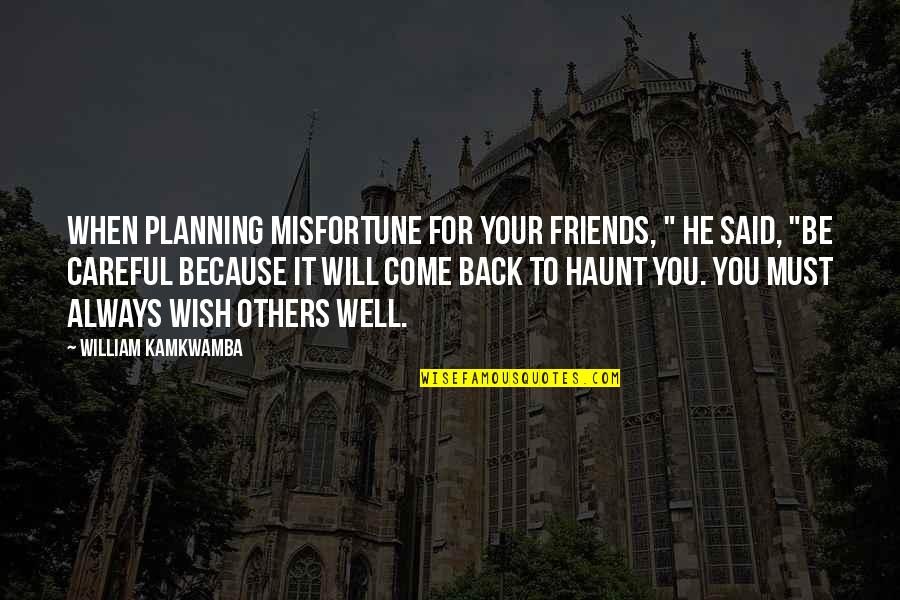 WHEN PLANNING MISFORTUNE FOR YOUR FRIENDS, " HE SAID, "BE CAREFUL BECAUSE IT WILL COME BACK TO HAUNT YOU. YOU MUST ALWAYS WISH OTHERS WELL.

~ WILLIAM KAMKWAMBA

WISEFAMOUSQUOTES.COM